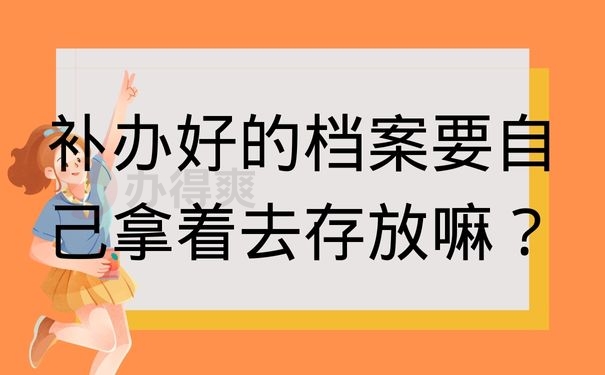 补办好的档案要自己拿着去存放嘛？

办得爽